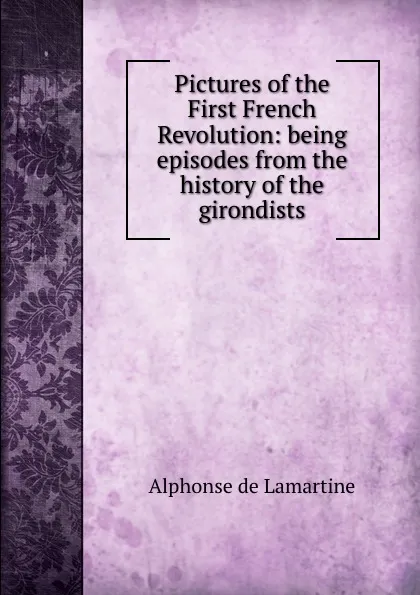 Pictures of the First French Revolution: being episodes from the history of the girondists

Alphonse de Lamartine